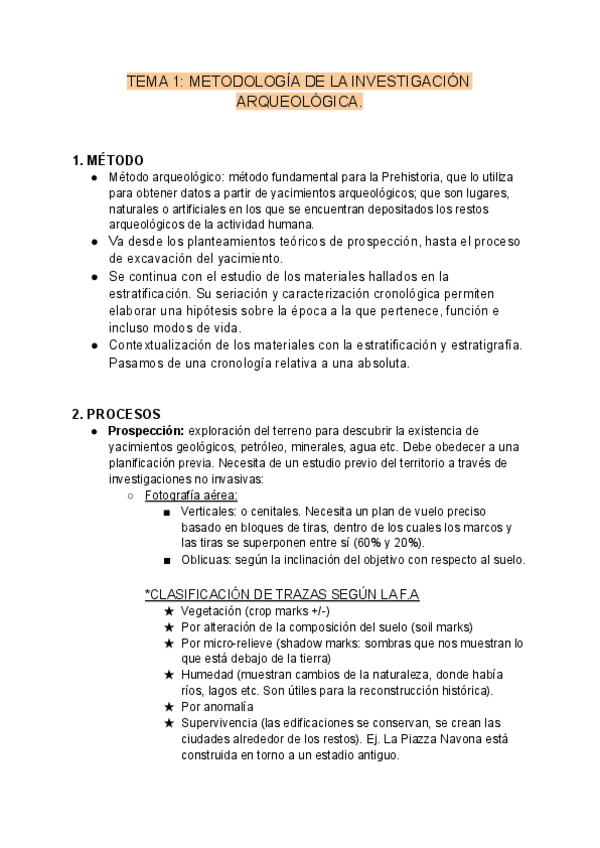 TEMA 1: METODOLOGÍA DE LA INVESTIGACIÓN ARQUEOLÓGICA.

1. MÉTODO

● Método arqueológico: método fundamental para la Prehistoria, que lo utiliza para obtener datos a partir de yacimientos arqueológicos; que son lugares, naturales o artificiales en los que se encuentran depositados los restos arqueológicos de la actividad humana.
● Va desde los planteamientos teóricos de prospección, hasta el proceso de excavación del yacimiento.
● Se continua con el estudio de los materiales hallados en la estratificación. Su seriación y caracterización cronológica permiten elaborar una hipótesis sobre la época a la que pertenece, función e incluso modos de vida.
● Contextualización de los materiales con la estratificación y estratigrafía. Pasamos de una cronología relativa a una absoluta.

2. PROCESOS

● Prospección: exploración del terreno para descubrir la existencia de yacimientos geológicos, petróleo, minerales, agua etc. Debe obedecer a una planificación previa. Necesita de un estudio previo del territorio a través de investigaciones no invasivas:
○ Fotografía aérea:
■ Verticales: o cenitales. Necesita un plan de vuelo preciso basado en bloques de tiras, dentro de los cuales los marcos y las tiras se superponen entre sí (60% y 20%).
■ Oblicuas: según la inclinación del objetivo con respecto al suelo.

*CLASIFICACIÓN DE TRAZAS SEGÚN LA F.A
★ Vegetación (crop marks +/-)
★ Por alteración de la composición del suelo (soil marks)
★ Por micro-relieve (shadow marks: sombras que nos muestran lo que está debajo de la tierra)
★ Humedad (muestran cambios de la naturaleza, donde había ríos, lagos etc. Son útiles para la reconstrucción histórica).
★ Por anomalía
★ Supervivencia (las edificaciones se conservan, se crean las ciudades alrededor de los restos). Ej. La Piazza Navona está construida en torno a un estadio antiguo.